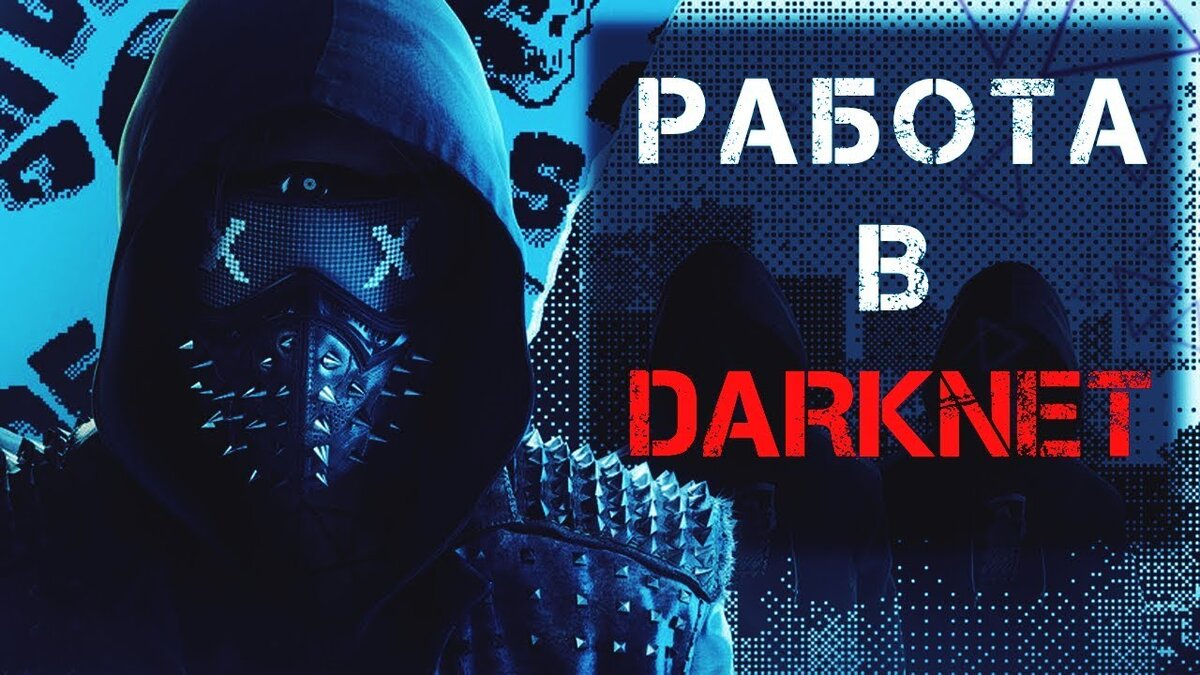 РАБОТА
В
DARKNET